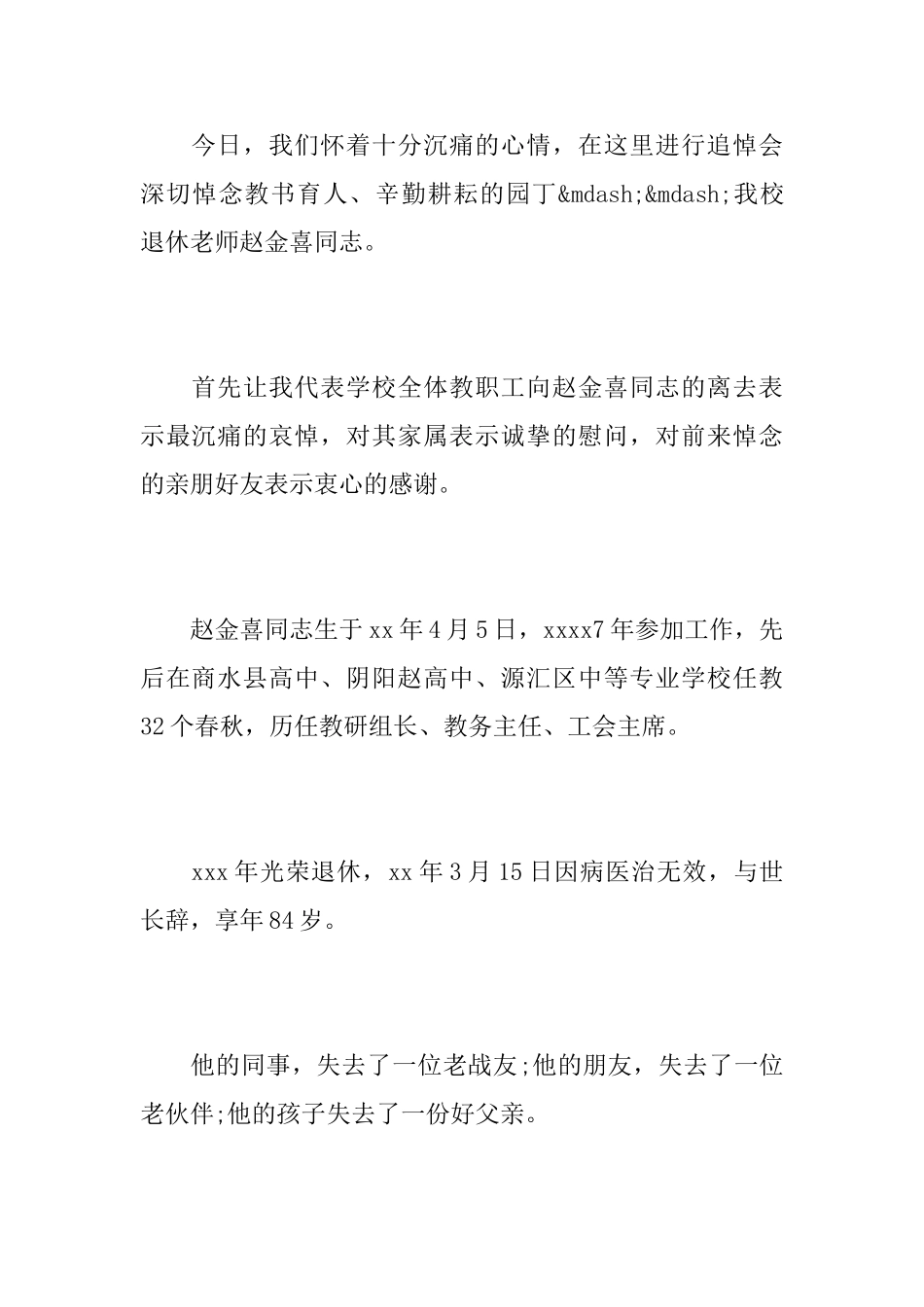 今日，我们怀着十分沉痛的心情，在这里进行追悼会深切悼念教书育人、辛勤耕耘的园丁&mdash;&mdash;我校退休老师赵金喜同志。

首先让我代表学校全体教职工向赵金喜同志的离去表示最沉痛的哀悼，对其家属表示诚挚的慰问，对前来悼念的亲朋好友表示衷心的感谢。

赵金喜同志生于xx年4月5日，xxxx7年参加工作，先后在商水县高中、阴阳赵高中、源汇区中等专业学校任教32个春秋，历任教研组长、教务主任、工会主席。

xxx年光荣退休，xx年3月15日因病医治无效，与世长辞，享年84岁。

他的同事，失去了一位老战友;他的朋友，失去了一位老伙伴;他的孩子失去了一份好父亲。